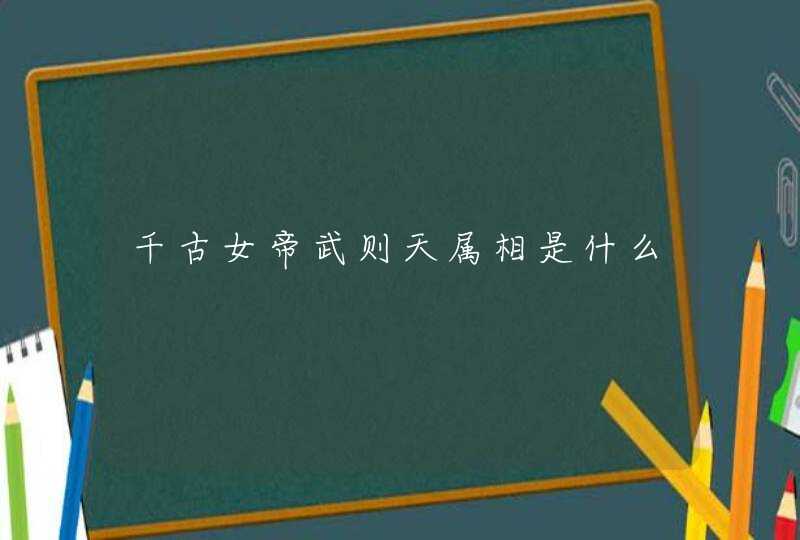 千古女帝武则天属相是什么